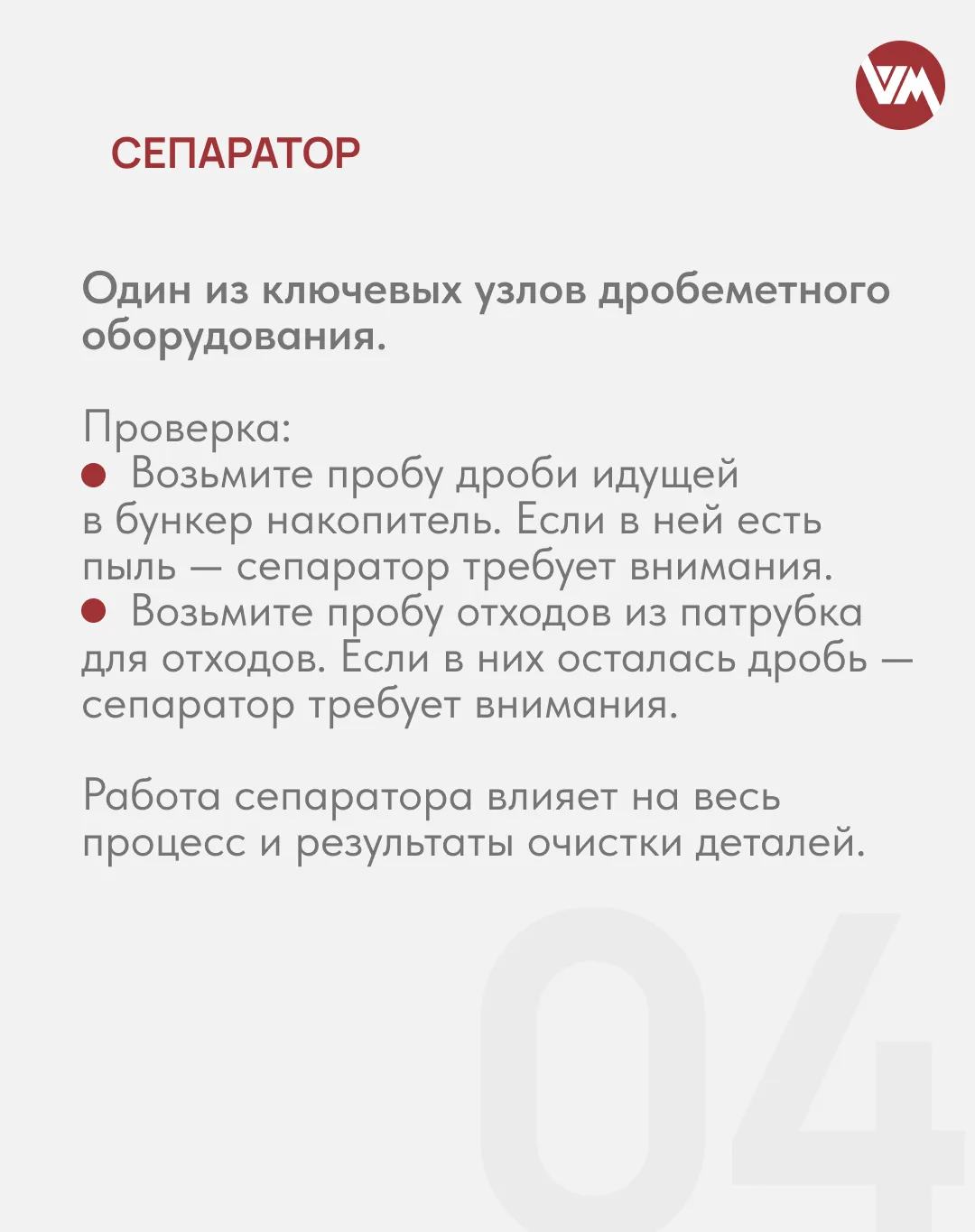 VM

СЕПАРАТОР

Один из ключевых узлов дробеметного оборудования.

Проверка:
● Возьмите пробу дроби идущей в бункер накопитель. Если в ней есть пыль — сепаратор требует внимания.
● Возьмите пробу отходов из патрубка для отходов. Если в них осталась дробь — сепаратор требует внимания.

Работа сепаратора влияет на весь процесс и результаты очистки деталей.

04